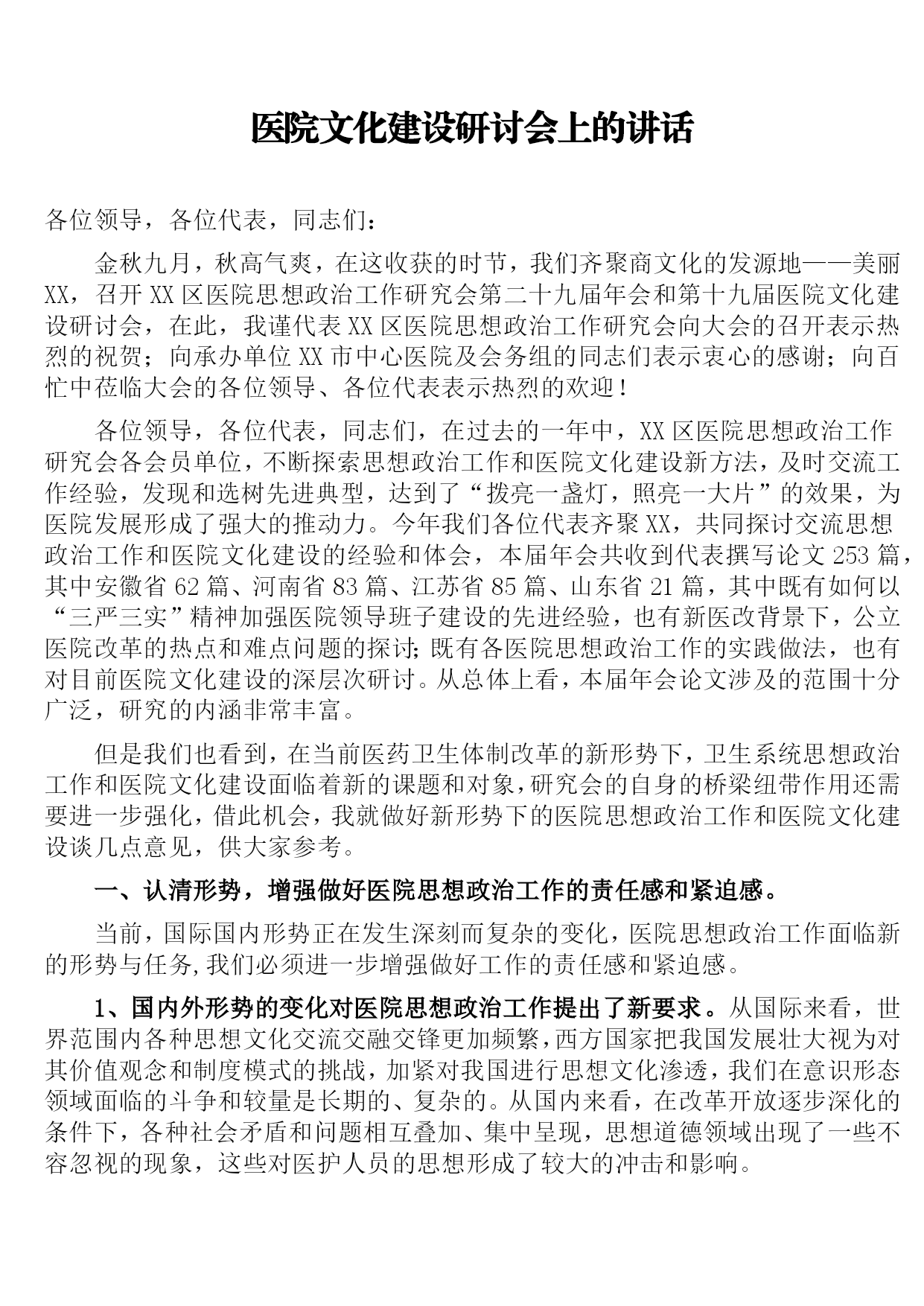 医院文化建设研讨会上的讲话

各位领导，各位代表，同志们：

金秋九月，秋高气爽，在这收获的时节，我们齐聚商文化的发源地——美丽XX，召开XX区医院思想政治工作研究会第二十九届年会和第十九届医院文化建设研讨会，在此，我谨代表XX区医院思想政治工作研究会向大会的召开表示热烈的祝贺；向承办单位XX市中心医院及会务组的同志们表示衷心的感谢；向百忙中莅临大会的各位领导、各位代表表示热烈的欢迎！

各位领导，各位代表，同志们，在过去的一年中，XX区医院思想政治工作研究会各会员单位，不断探索思想政治工作和医院文化建设新方法，及时交流工作经验，发现和选树先进典型，达到了“拨亮一盏灯，照亮一大片”的效果，为医院发展形成了强大的推动力。今年我们各位代表齐聚XX，共同探讨交流思想政治工作和医院文化建设的经验和体会，本届年会共收到代表撰写论文253篇，其中安徽省62篇、河南省83篇、江苏省85篇、山东省21篇，其中既有如何以“三严三实”精神加强医院领导班子建设的先进经验，也有新医改背景下，公立医院改革的热点和难点问题的探讨;既有各医院思想政治工作的实践做法，也有对目前医院文化建设的深层次研讨。从总体上看，本届年会论文涉及的范围十分广泛，研究的内涵非常丰富。

但是我们也看到，在当前医药卫生体制改革的新形势下，卫生系统思想政治工作和医院文化建设面临着新的课题和对象，研究会的自身的桥梁纽带作用还需要进一步强化，借此机会，我就做好新形势下的医院思想政治工作和医院文化建设谈几点意见，供大家参考。

一、认清形势，增强做好医院思想政治工作的责任感和紧迫感。

当前，国际国内形势正在发生深刻而复杂的变化，医院思想政治工作面临新的形势与任务,我们必须进一步增强做好工作的责任感和紧迫感。

1、国内外形势的变化对医院思想政治工作提出了新要求。从国际来看，世界范围内各种思想文化交流交融交锋更加频繁,西方国家把我国发展壮大视为对其价值观念和制度模式的挑战，加紧对我国进行思想文化渗透，我们在意识形态领域面临的斗争和较量是长期的、复杂的。从国内来看，在改革开放逐步深化的条件下，各种社会矛盾和问题相互叠加、集中呈现，思想道德领域出现了一些不容忽视的现象，这些对医护人员的思想形成了较大的冲击和影响。